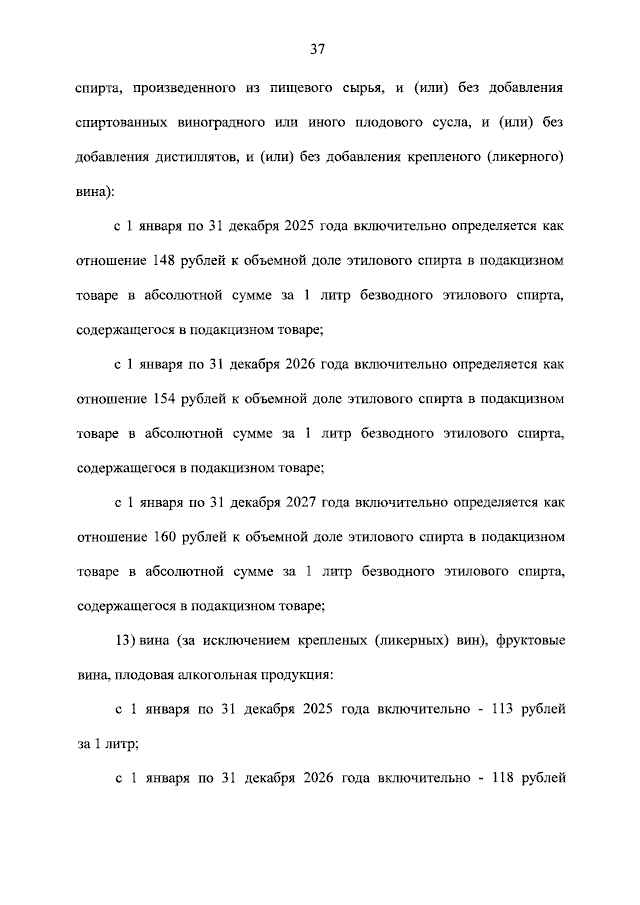 37

спирта, произведенного из пищевого сырья, и (или) без добавления спиртованных виноградного или иного плодового сусла, и (или) без добавления дистиллятов, и (или) без добавления крепленого (ликерного) вина):

с 1 января по 31 декабря 2025 года включительно определяется как отношение 148 рублей к объемной доле этилового спирта в подакцизном товаре в абсолютной сумме за 1 литр безводного этилового спирта, содержащегося в подакцизном товаре;

с 1 января по 31 декабря 2026 года включительно определяется как отношение 154 рублей к объемной доле этилового спирта в подакцизном товаре в абсолютной сумме за 1 литр безводного этилового спирта, содержащегося в подакцизном товаре;

с 1 января по 31 декабря 2027 года включительно определяется как отношение 160 рублей к объемной доле этилового спирта в подакцизном товаре в абсолютной сумме за 1 литр безводного этилового спирта, содержащегося в подакцизном товаре;

13) вина (за исключением крепленых (ликерных) вин), фруктовые вина, плодовая алкогольная продукция:

с 1 января по 31 декабря 2025 года включительно - 113 рублей за 1 литр;

с 1 января по 31 декабря 2026 года включительно - 118 рублей